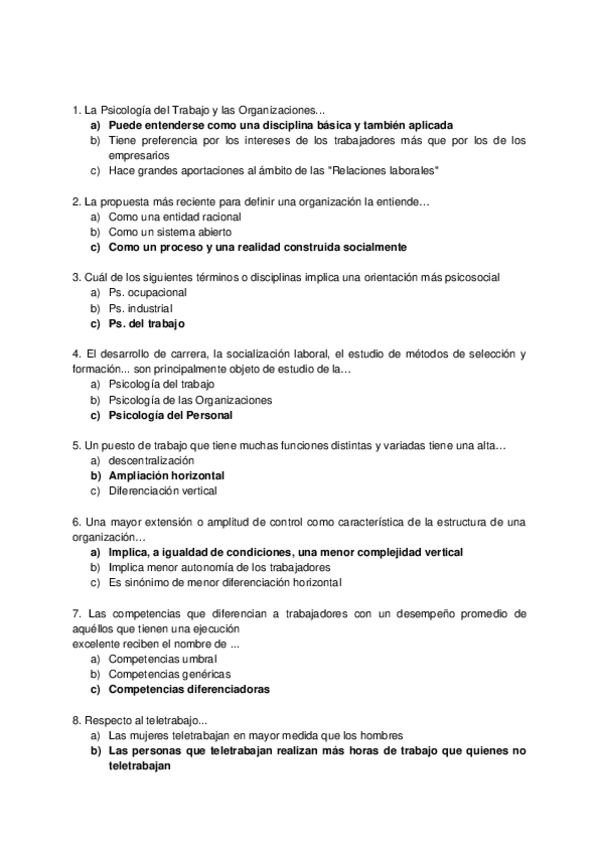 1. La Psicología del Trabajo y las Organizaciones...
a) Puede entenderse como una disciplina básica y también aplicada
b) Tiene preferencia por los intereses de los trabajadores más que por los de los empresarios
c) Hace grandes aportaciones al ámbito de las "Relaciones laborales"

2. La propuesta más reciente para definir una organización la entiende…
a) Como una entidad racional
b) Como un sistema abierto
c) Como un proceso y una realidad construida socialmente

3. Cuál de los siguientes términos o disciplinas implica una orientación más psicosocial
a) Ps. ocupacional
b) Ps. industrial
c) Ps. del trabajo

4. El desarrollo de carrera, la socialización laboral, el estudio de métodos de selección y formación... son principalmente objeto de estudio de la…
a) Psicología del trabajo
b) Psicología de las Organizaciones
c) Psicología del Personal

5. Un puesto de trabajo que tiene muchas funciones distintas y variadas tiene una alta…
a) descentralización
b) Ampliación horizontal
c) Diferenciación vertical

6. Una mayor extensión o amplitud de control como característica de la estructura de una organización…
a) Implica, a igualdad de condiciones, una menor complejidad vertical
b) Implica menor autonomía de los trabajadores
c) Es sinónimo de menor diferenciación horizontal

7. Las competencias que diferencian a trabajadores con un desempeño promedio de aquéllos que tienen una ejecución
excelente reciben el nombre de ...
a) Competencias umbral
b) Competencias genéricas
c) Competencias diferenciadoras

8. Respecto al teletrabajo...
a) Las mujeres teletrabajan en mayor medida que los hombres
b) Las personas que teletrabajan realizan más horas de trabajo que quienes no teletrabajan